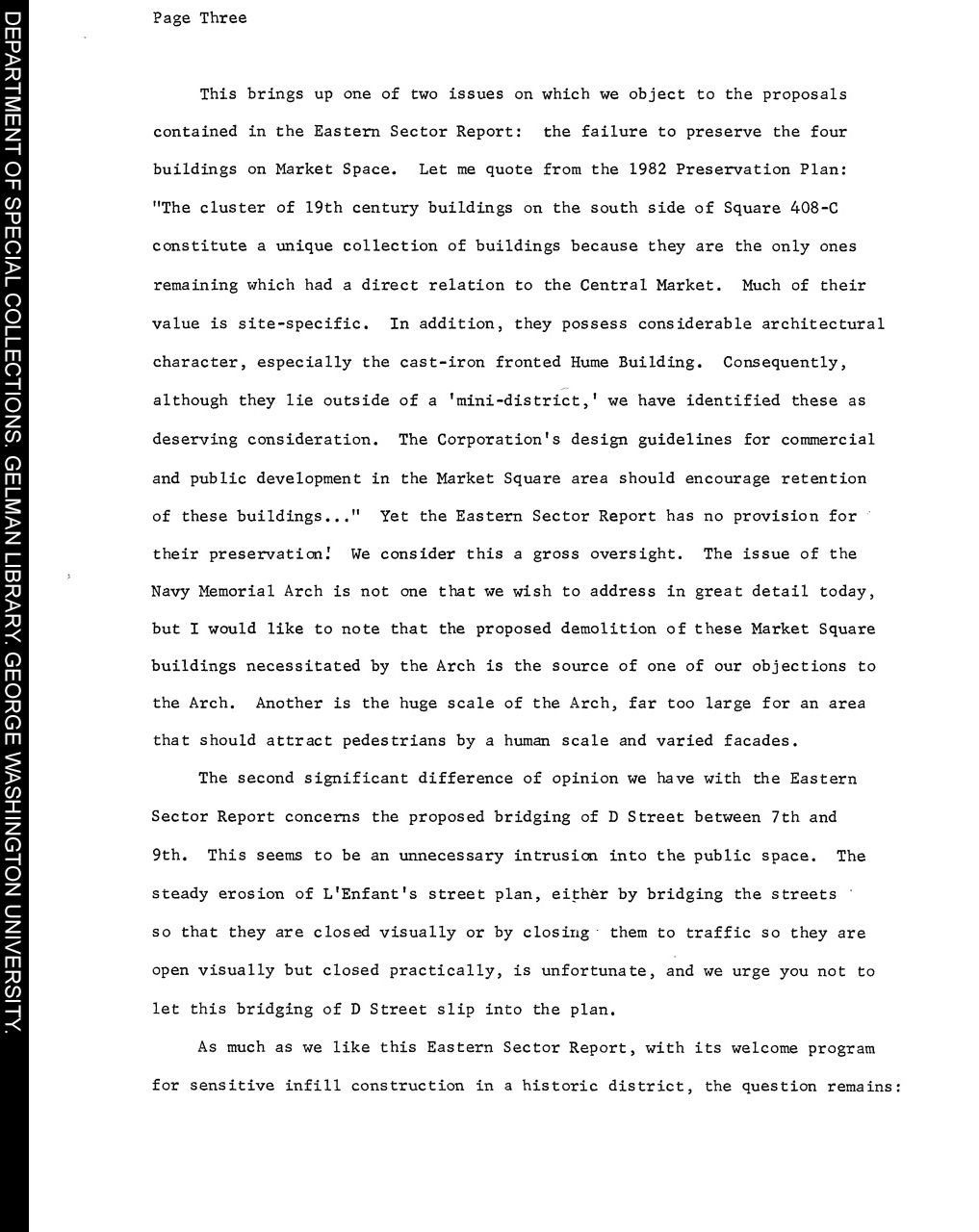 DEPARTMENT OF SPECIAL COLLECTIONS. GELMAN LIBRARY. GEORGE WASHINGTON UNIVERSITY.

Page Three

This brings up one of two issues on which we object to the proposals contained in the Eastern Sector Report: the failure to preserve the four buildings on Market Space. Let me quote from the 1982 Preservation Plan: "The cluster of 19th century buildings on the south side of Square 408-C constitute a unique collection of buildings because they are the only ones remaining which had a direct relation to the Central Market. Much of their value is site-specific. In addition, they possess considerable architectural character, especially the cast-iron fronted Hume Building. Consequently, although they lie outside of a 'mini-district,' we have identified these as deserving consideration. The Corporation's design guidelines for commercial and public development in the Market Square area should encourage retention of these buildings..." Yet the Eastern Sector Report has no provision for their preservation! We consider this a gross oversight. The issue of the Navy Memorial Arch is not one that we wish to address in great detail today, but I would like to note that the proposed demolition of these Market Square buildings necessitated by the Arch is the source of one of our objections to the Arch. Another is the huge scale of the Arch, far too large for an area that should attract pedestrians by a human scale and varied facades.

The second significant difference of opinion we have with the Eastern Sector Report concerns the proposed bridging of D Street between 7th and 9th. This seems to be an unnecessary intrusion into the public space. The steady erosion of L'Enfant's street plan, either by bridging the streets so that they are closed visually or by closing them to traffic so they are open visually but closed practically, is unfortunate, and we urge you not to let this bridging of D Street slip into the plan.

As much as we like this Eastern Sector Report, with its welcome program for sensitive infill construction in a historic district, the question remains: